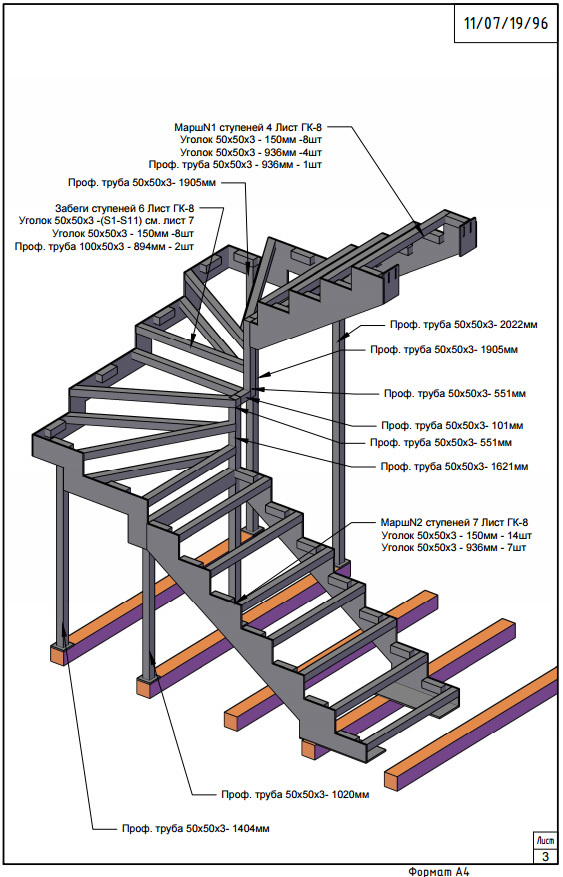 11/07/19/96

МаршN1 ступеней 4 Лист ГК-8
Уголок 50х50х3 - 150мм -8шт
Уголок 50х50х3 - 936мм -4шт
Проф. труба 50х50х3 - 936мм - 1шт

Проф. труба 50х50х3- 1905мм

Забеги ступеней 6 Лист ГК-8
Уголок 50х50х3 -(S1-S11) см. лист 7
Уголок 50х50х3 - 150мм -8шт
Проф. труба 100х50х3 - 894мм - 2шт

Проф. труба 50х50х3- 2022мм
Проф. труба 50х50х3- 1905мм
Проф. труба 50х50х3- 551мм
Проф. труба 50х50х3- 101мм
Проф. труба 50х50х3- 551мм
Проф. труба 50х50х3- 1621мм

МаршN2 ступеней 7 Лист ГК-8
Уголок 50х50х3 - 150мм - 14шт
Уголок 50х50х3 - 936мм - 7шт

Проф. труба 50х50х3- 1020мм
Проф. труба 50х50х3- 1404мм

Лист
3

Формат А4